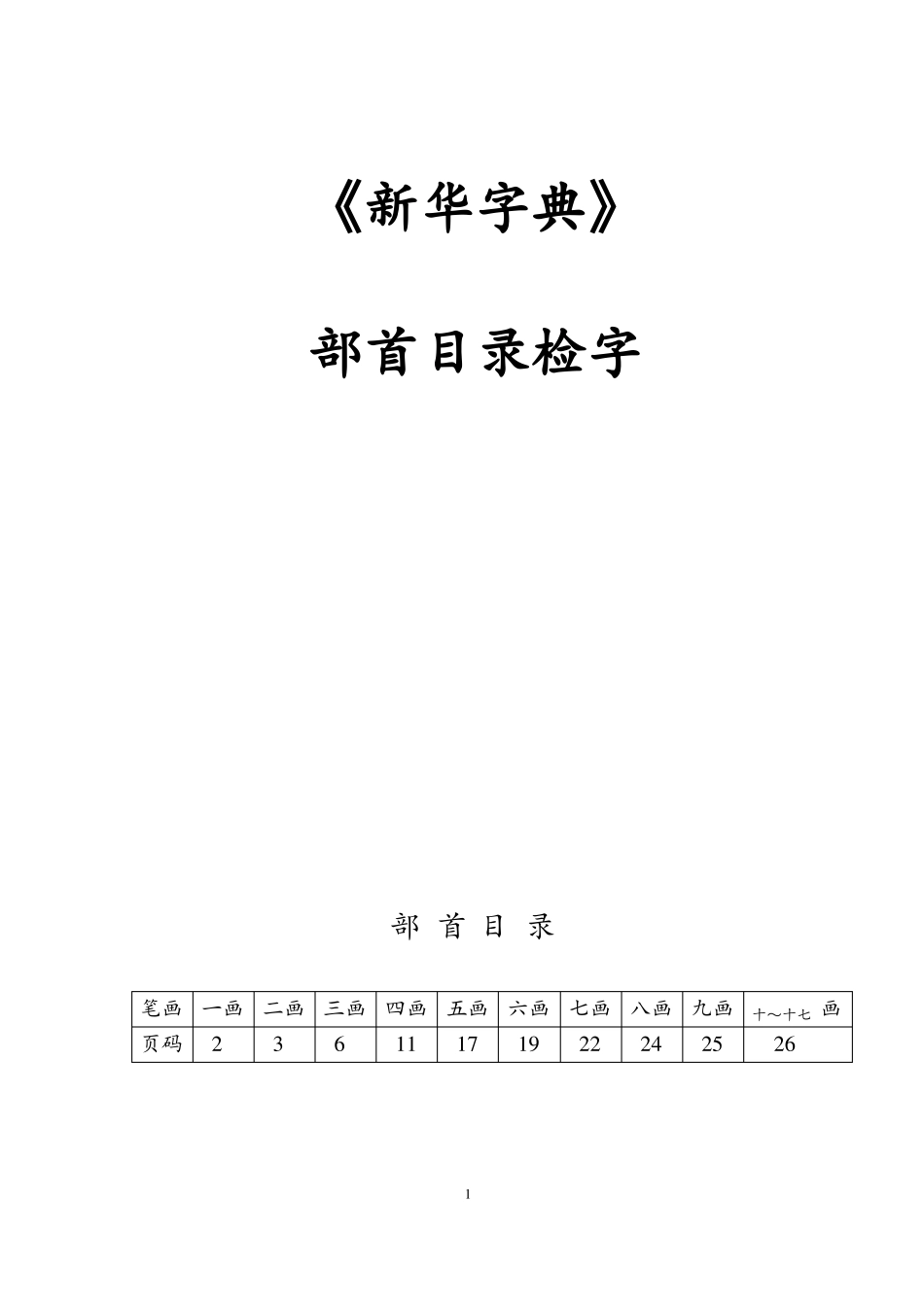 《新华字典》

部首目录检字

部 首 目 录

| 笔画 | 一画 | 二画 | 三画 | 四画 | 五画 | 六画 | 七画 | 八画 | 九画 | 十～十七 画 |
|---|---|---|---|---|---|---|---|---|---|---|
| 页码 | 2 | 3 | 6 | 11 | 17 | 19 | 22 | 24 | 25 | 26 |

1